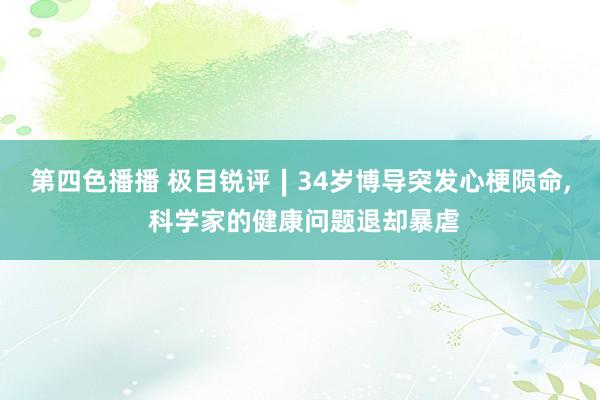 第四色播播 极目锐评｜34岁博导突发心梗陨命，科学家的健康问题退却暴虐